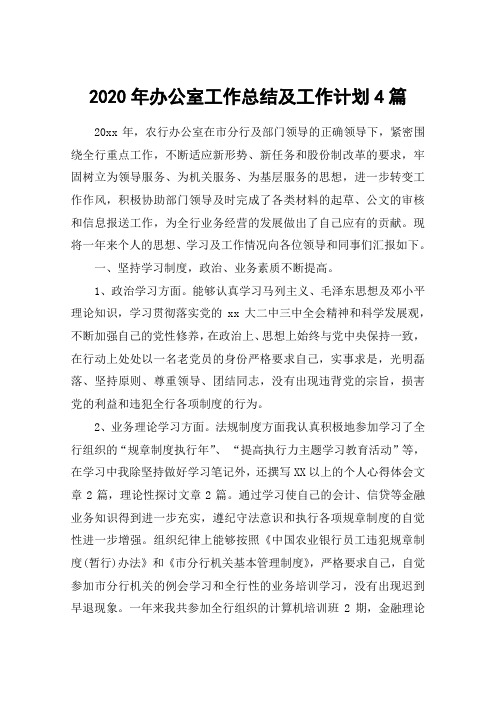 2020 年办公室工作总结及工作计划 4 篇

20xx 年，农行办公室在市分行及部门领导的正确领导下，紧密围绕全行重点工作，不断适应新形势、新任务和股份制改革的要求，牢固树立为领导服务、为机关服务、为基层服务的思想，进一步转变工作作风，积极协助部门领导及时完成了各类材料的起草、公文的审核和信息报送工作，为全行业务经营的发展做出了自己应有的贡献。现将一年来个人的思想、学习及工作情况向各位领导和同事们汇报如下。

一、坚持学习制度，政治、业务素质不断提高。

1、政治学习方面。能够认真学习马列主义、毛泽东思想及邓小平理论知识，学习贯彻落实党的 xx 大二中三中全会精神和科学发展观，不断加强自己的党性修养，在政治上、思想上始终与党中央保持一致，在行动上处处以一名老党员的身份严格要求自己，实事求是，光明磊落、坚持原则、尊重领导、团结同志，没有出现违背党的宗旨，损害党的利益和违犯全行各项制度的行为。

2、业务理论学习方面。法规制度方面我认真积极地参加学习了全行组织的“规章制度执行年”、“提高执行力主题学习教育活动”等，在学习中我除坚持做好学习笔记外，还撰写 XX 以上的个人心得体会文章 2 篇，理论性探讨文章 2 篇。通过学习使自己的会计、信贷等金融业务知识得到进一步充实，遵纪守法意识和执行各项规章制度的自觉性进一步增强。组织纪律上能够按照《中国农业银行员工违犯规章制度(暂行)办法》和《市分行机关基本管理制度》，严格要求自己，自觉参加市分行机关的例会学习和全行性的业务培训学习，没有出现迟到早退现象。一年来我共参加全行组织的计算机培训班 2 期，金融理论